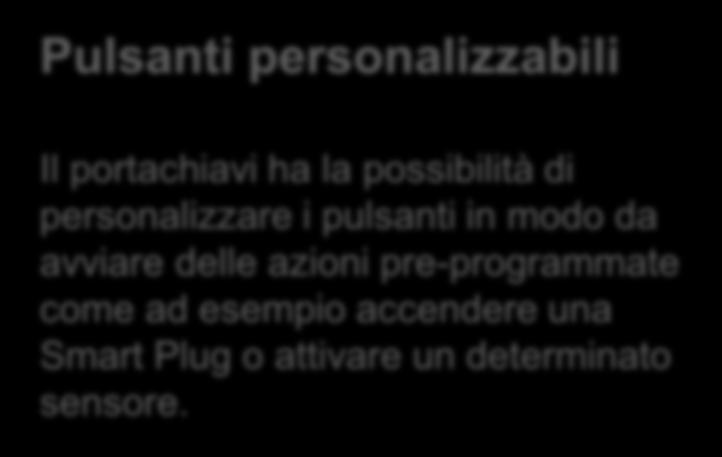 Pulsanti personalizzabili

Il portachiavi ha la possibilità di personalizzare i pulsanti in modo da avviare delle azioni pre-programmate come ad esempio accendere una Smart Plug o attivare un determinato sensore.